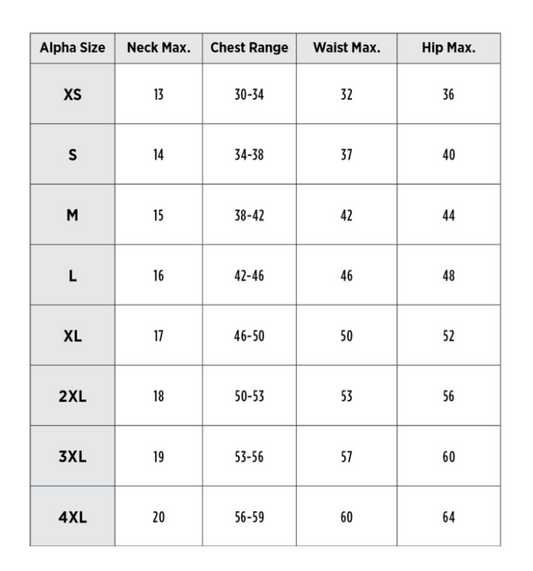 | Alpha Size | Neck Max. | Chest Range | Waist Max. | Hip Max. |
|---|---|---|---|---|
| XS | 13 | 30-34 | 32 | 36 |
| S | 14 | 34-38 | 37 | 40 |
| M | 15 | 38-42 | 42 | 44 |
| L | 16 | 42-46 | 46 | 48 |
| XL | 17 | 46-50 | 50 | 52 |
| 2XL | 18 | 50-53 | 53 | 56 |
| 3XL | 19 | 53-56 | 57 | 60 |
| 4XL | 20 | 56-59 | 60 | 64 |